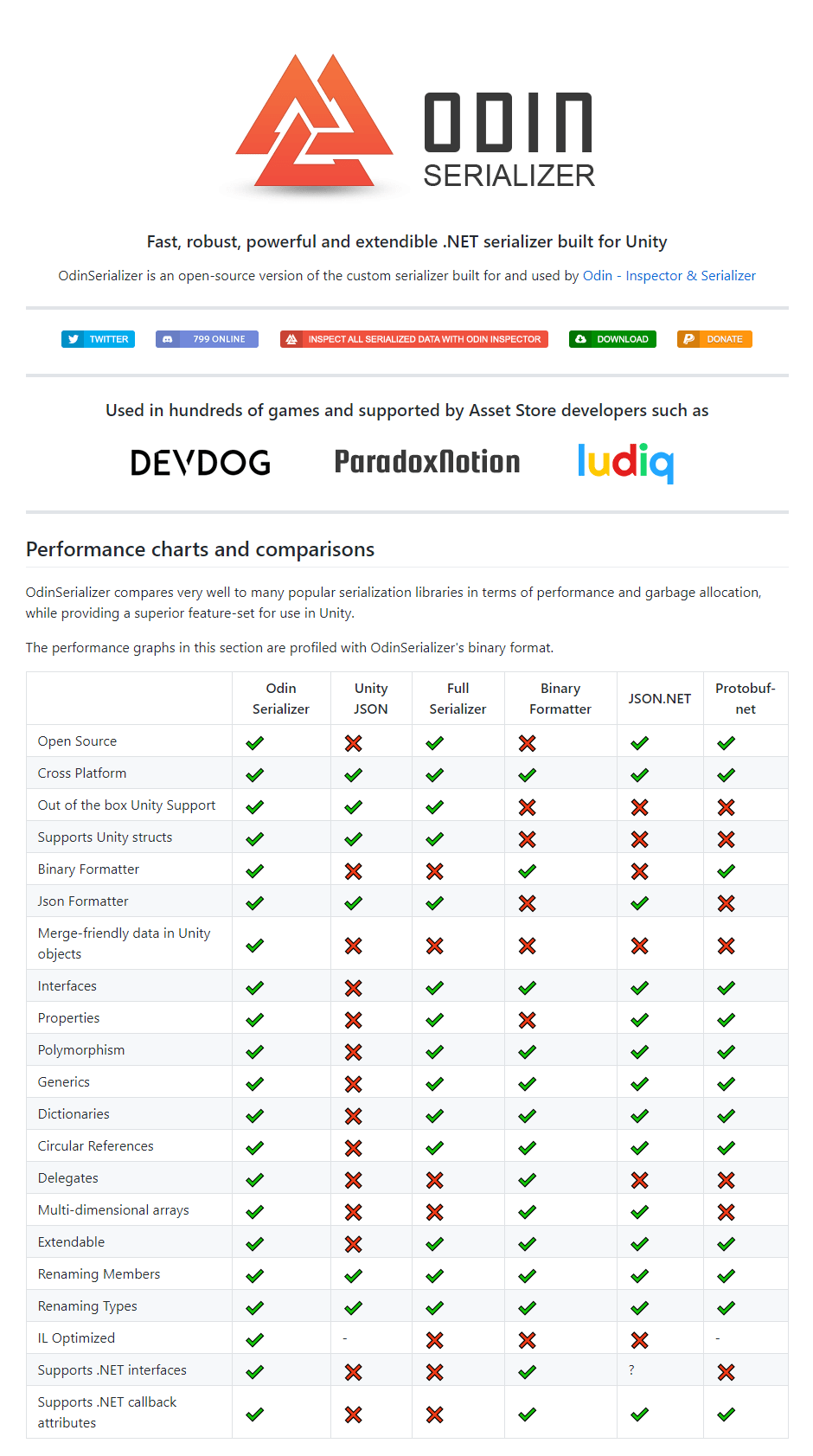 ODIN
SERIALIZER

Fast, robust, powerful and extendible .NET serializer built for Unity

OdinSerializer is an open-source version of the custom serializer built for and used by Odin - Inspector & Serializer

TWITTER 799 ONLINE INSPECT ALL SERIALIZED DATA WITH ODIN INSPECTOR DOWNLOAD DONATE

Used in hundreds of games and supported by Asset Store developers such as

DEVDOG ParadoxNotion ludiq

Performance charts and comparisons

OdinSerializer compares very well to many popular serialization libraries in terms of performance and garbage allocation, while providing a superior feature-set for use in Unity.

The performance graphs in this section are profiled with OdinSerializer's binary format.

| | Odin Serializer | Unity JSON | Full Serializer | Binary Formatter | JSON.NET | Protobuf-net |
|---|---|---|---|---|---|---|
| Open Source | ✔ | ✘ | ✔ | ✘ | ✔ | ✔ |
| Cross Platform | ✔ | ✔ | ✔ | ✔ | ✔ | ✔ |
| Out of the box Unity Support | ✔ | ✔ | ✔ | ✘ | ✘ | ✘ |
| Supports Unity structs | ✔ | ✔ | ✔ | ✘ | ✘ | ✘ |
| Binary Formatter | ✔ | ✘ | ✘ | ✔ | ✘ | ✔ |
| Json Formatter | ✔ | ✔ | ✔ | ✘ | ✔ | ✘ |
| Merge-friendly data in Unity objects | ✔ | ✘ | ✘ | ✘ | ✘ | ✘ |
| Interfaces | ✔ | ✘ | ✔ | ✔ | ✔ | ✔ |
| Properties | ✔ | ✘ | ✔ | ✘ | ✔ | ✔ |
| Polymorphism | ✔ | ✘ | ✔ | ✔ | ✔ | ✔ |
| Generics | ✔ | ✘ | ✔ | ✔ | ✔ | ✔ |
| Dictionaries | ✔ | ✘ | ✔ | ✔ | ✔ | ✔ |
| Circular References | ✔ | ✘ | ✔ | ✔ | ✔ | ✔ |
| Delegates | ✔ | ✘ | ✘ | ✔ | ✘ | ✘ |
| Multi-dimensional arrays | ✔ | ✘ | ✘ | ✔ | ✔ | ✘ |
| Extendable | ✔ | ✘ | ✔ | ✔ | ✔ | ✔ |
| Renaming Members | ✔ | ✔ | ✔ | ✔ | ✔ | ✔ |
| Renaming Types | ✔ | ✔ | ✔ | ✔ | ✔ | ✔ |
| IL Optimized | ✔ | - | ✘ | ✘ | ✘ | - |
| Supports .NET interfaces | ✔ | ✘ | ✘ | ✔ | ? | ✘ |
| Supports .NET callback attributes | ✔ | ✘ | ✘ | ✔ | ✔ | ✔ |